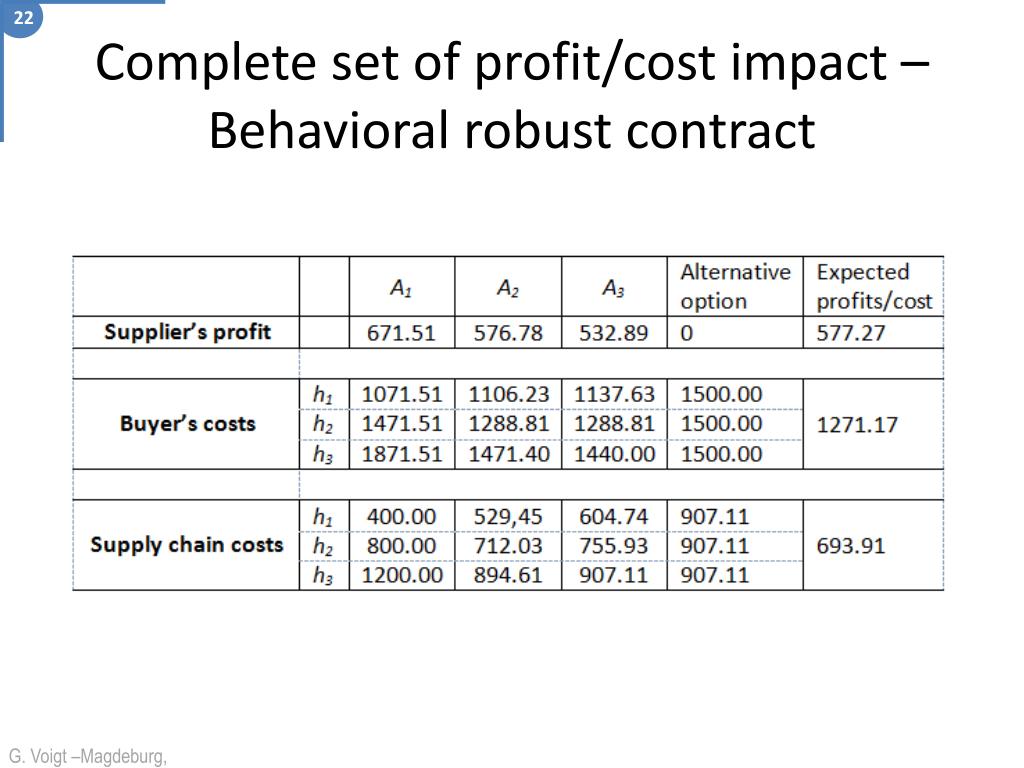 22

Complete set of profit/cost impact – Behavioral robust contract

| | | $A_1$ | $A_2$ | $A_3$ | Alternative option | Expected profits/cost |
|---|---|---|---|---|---|---|
| Supplier's profit | | 671.51 | 576.78 | 532.89 | 0 | 577.27 |
| | | | | | | |
| Buyer's costs | $h_1$ | 1071.51 | 1106.23 | 1137.63 | 1500.00 | 1271.17 |
| | $h_2$ | 1471.51 | 1288.81 | 1288.81 | 1500.00 | |
| | $h_3$ | 1871.51 | 1471.40 | 1440.00 | 1500.00 | |
| | | | | | | |
| Supply chain costs | $h_1$ | 400.00 | 529,45 | 604.74 | 907.11 | 693.91 |
| | $h_2$ | 800.00 | 712.03 | 755.93 | 907.11 | |
| | $h_3$ | 1200.00 | 894.61 | 907.11 | 907.11 | |

G. Voigt –Magdeburg,